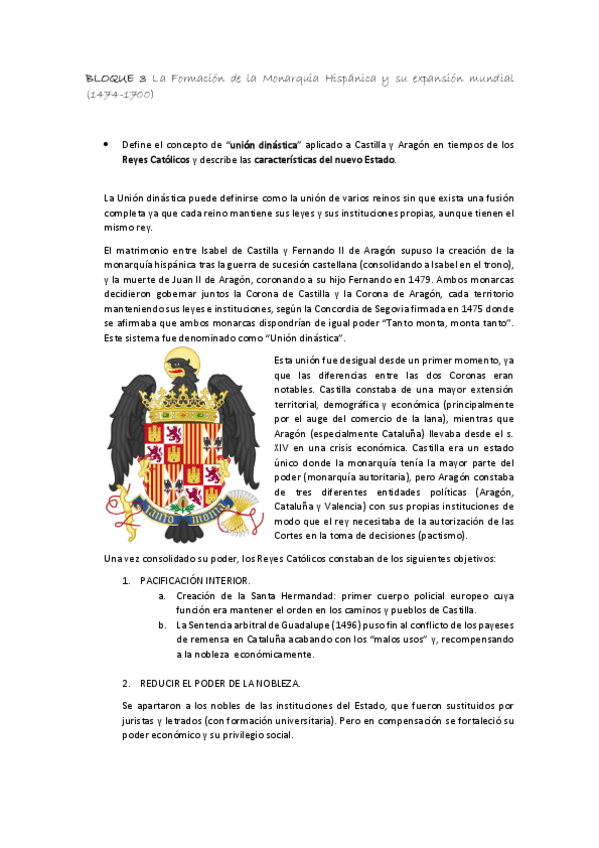 BLOQUE 3 La Formación de la Monarquía Hispánica y su expansión mundial (1474-1700)

• Define el concepto de "unión dinástica" aplicado a Castilla y Aragón en tiempos de los Reyes Católicos y describe las características del nuevo Estado.

La Unión dinástica puede definirse como la unión de varios reinos sin que exista una fusión completa ya que cada reino mantiene sus leyes y sus instituciones propias, aunque tienen el mismo rey.

El matrimonio entre Isabel de Castilla y Fernando II de Aragón supuso la creación de la monarquía hispánica tras la guerra de sucesión castellana (consolidando a Isabel en el trono), y la muerte de Juan II de Aragón, coronando a su hijo Fernando en 1479. Ambos monarcas decidieron gobernar juntos la Corona de Castilla y la Corona de Aragón, cada territorio manteniendo sus leyes e instituciones, según la Concordia de Segovia firmada en 1475 donde se afirmaba que ambos monarcas dispondrían de igual poder "Tanto monta, monta tanto". Este sistema fue denominado como "Unión dinástica".

tanto monta

Esta unión fue desigual desde un primer momento, ya que las diferencias entre las dos Coronas eran notables. Castilla constaba de una mayor extensión territorial, demográfica y económica (principalmente por el auge del comercio de la lana), mientras que Aragón (especialmente Cataluña) llevaba desde el s. XIV en una crisis económica. Castilla era un estado único donde la monarquía tenía la mayor parte del poder (monarquía autoritaria), pero Aragón constaba de tres diferentes entidades políticas (Aragón, Cataluña y Valencia) con sus propias instituciones de modo que el rey necesitaba de la autorización de las Cortes en la toma de decisiones (pactismo).

Una vez consolidado su poder, los Reyes Católicos constaban de los siguientes objetivos:

1. PACIFICACIÓN INTERIOR.
a. Creación de la Santa Hermandad: primer cuerpo policial europeo cuya función era mantener el orden en los caminos y pueblos de Castilla.
b. La Sentencia arbitral de Guadalupe (1496) puso fin al conflicto de los payeses de remensa en Cataluña acabando con los "malos usos" y, recompensando a la nobleza económicamente.

2. REDUCIR EL PODER DE LA NOBLEZA.

Se apartaron a los nobles de las instituciones del Estado, que fueron sustituidos por juristas y letrados (con formación universitaria). Pero en compensación se fortaleció su poder económico y su privilegio social.